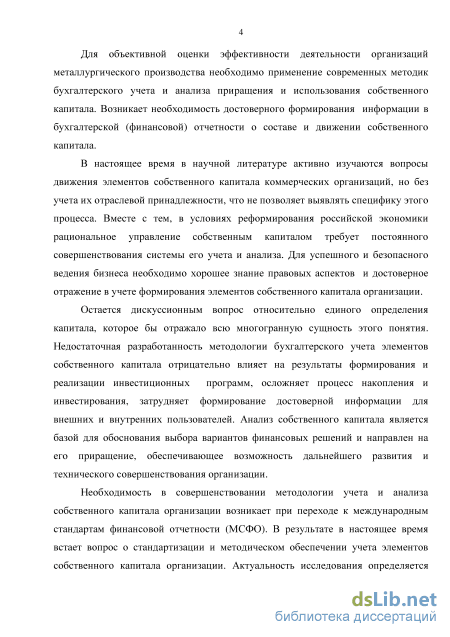 4

Для объективной оценки эффективности деятельности организаций металлургического производства необходимо применение современных методик бухгалтерского учета и анализа приращения и использования собственного капитала. Возникает необходимость достоверного формирования информации в бухгалтерской (финансовой) отчетности о составе и движении собственного капитала.

В настоящее время в научной литературе активно изучаются вопросы движения элементов собственного капитала коммерческих организаций, но без учета их отраслевой принадлежности, что не позволяет выявлять специфику этого процесса. Вместе с тем, в условиях реформирования российской экономики рациональное управление собственным капиталом требует постоянного совершенствования системы его учета и анализа. Для успешного и безопасного ведения бизнеса необходимо хорошее знание правовых аспектов и достоверное отражение в учете формирования элементов собственного капитала организации.

Остается дискуссионным вопрос относительно единого определения капитала, которое бы отражало всю многогранную сущность этого понятия. Недостаточная разработанность методологии бухгалтерского учета элементов собственного капитала отрицательно влияет на результаты формирования и реализации инвестиционных программ, осложняет процесс накопления и инвестирования, затрудняет формирование достоверной информации для внешних и внутренних пользователей. Анализ собственного капитала является базой для обоснования выбора вариантов финансовых решений и направлен на его приращение, обеспечивающее возможность дальнейшего развития и технического совершенствования организации.

Необходимость в совершенствовании методологии учета и анализа собственного капитала организации возникает при переходе к международным стандартам финансовой отчетности (МСФО). В результате в настоящее время встает вопрос о стандартизации и методическом обеспечении учета элементов собственного капитала организации. Актуальность исследования определяется

dsLib.net
библиотека диссертаций